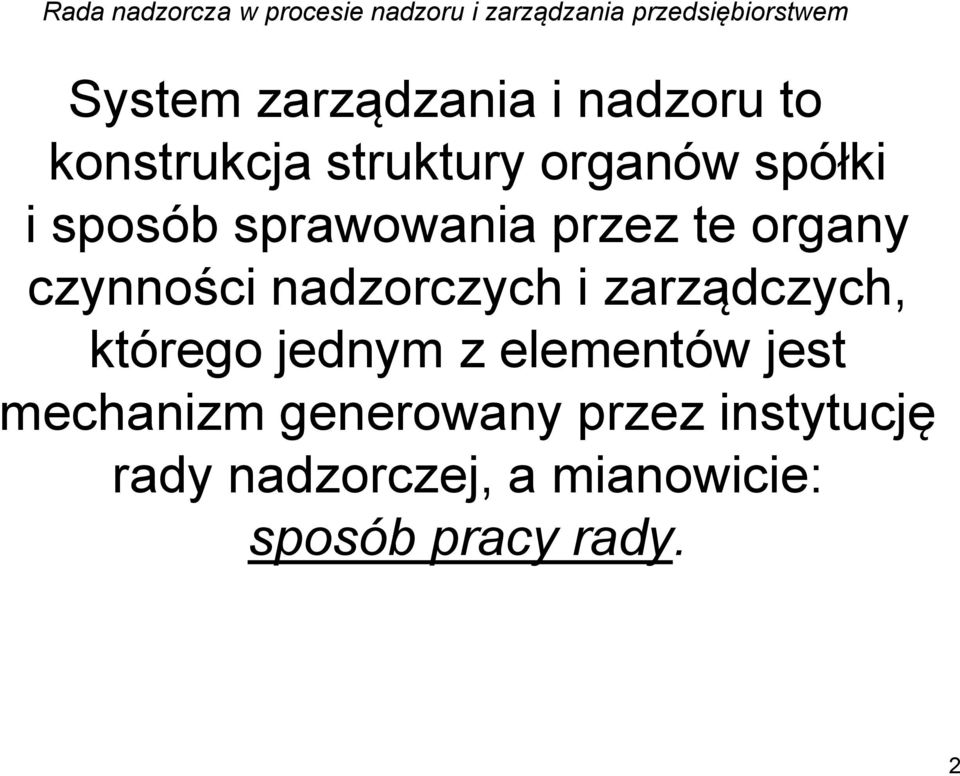 Rada nadzorcza w procesie nadzoru i zarządzania przedsiębiorstwem

System zarządzania i nadzoru to konstrukcja struktury organów spółki i sposób sprawowania przez te organy czynności nadzorczych i zarządczych, którego jednym z elementów jest mechanizm generowany przez instytucję rady nadzorczej, a mianowicie: sposób pracy rady.

2